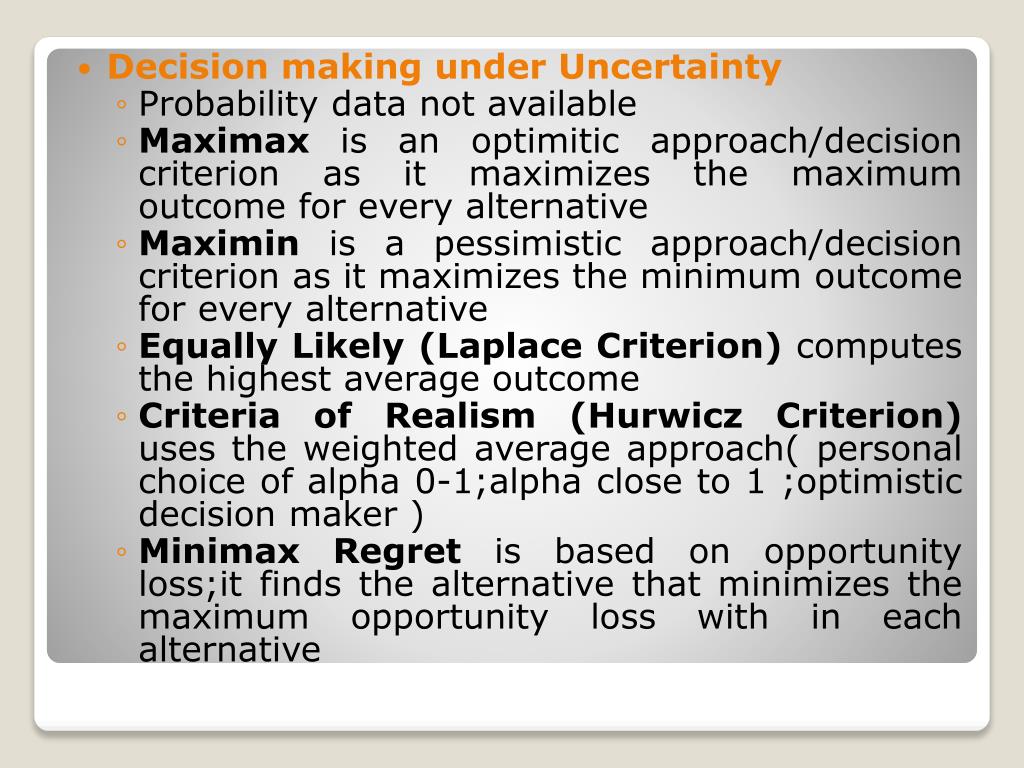 • Decision making under Uncertainty
◦ Probability data not available
◦ Maximax is an optimitic approach/decision criterion as it maximizes the maximum outcome for every alternative
◦ Maximin is a pessimistic approach/decision criterion as it maximizes the minimum outcome for every alternative
◦ Equally Likely (Laplace Criterion) computes the highest average outcome
◦ Criteria of Realism (Hurwicz Criterion) uses the weighted average approach( personal choice of alpha 0-1;alpha close to 1 ;optimistic decision maker )
◦ Minimax Regret is based on opportunity loss;it finds the alternative that minimizes the maximum opportunity loss with in each alternative